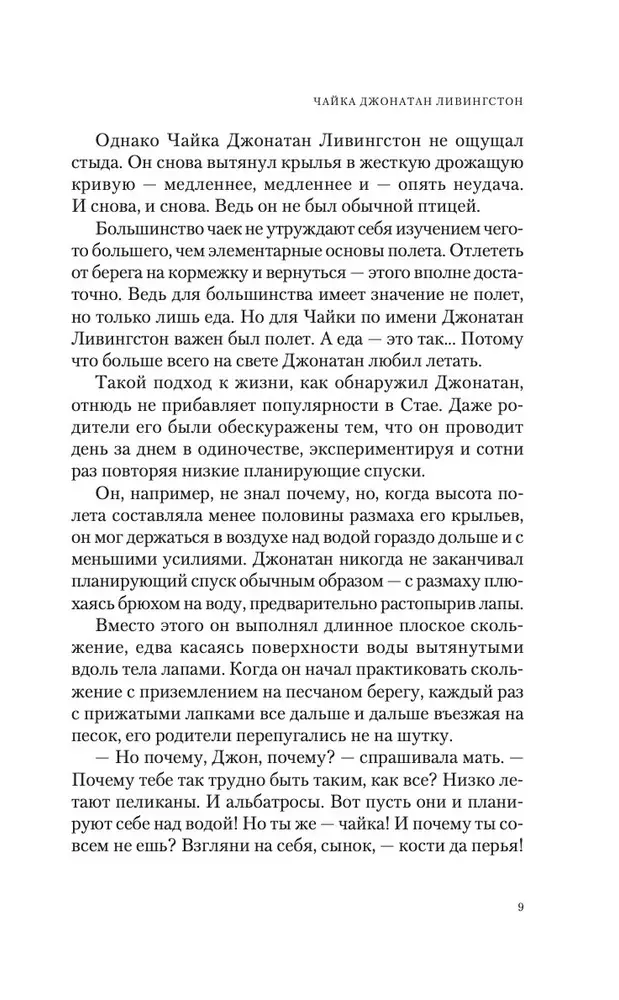 ЧАЙКА ДЖОНАТАН ЛИВИНГСТОН

Однако Чайка Джонатан Ливингстон не ощущал стыда. Он снова вытянул крылья в жесткую дрожащую кривую — медленнее, медленнее и — опять неудача. И снова, и снова. Ведь он не был обычной птицей.

Большинство чаек не утруждают себя изучением чего-то большего, чем элементарные основы полета. Отлететь от берега на кормежку и вернуться — этого вполне достаточно. Ведь для большинства имеет значение не полет, но только лишь еда. Но для Чайки по имени Джонатан Ливингстон важен был полет. А еда — это так... Потому что больше всего на свете Джонатан любил летать.

Такой подход к жизни, как обнаружил Джонатан, отнюдь не прибавляет популярности в Стае. Даже родители его были обескуражены тем, что он проводит день за днем в одиночестве, экспериментируя и сотни раз повторяя низкие планирующие спуски.

Он, например, не знал почему, но, когда высота полета составляла менее половины размаха его крыльев, он мог держаться в воздухе над водой гораздо дольше и с меньшими усилиями. Джонатан никогда не заканчивал планирующий спуск обычным образом — с размаху плюхаясь брюхом на воду, предварительно растопырив лапы.

Вместо этого он выполнял длинное плоское скольжение, едва касаясь поверхности воды вытянутыми вдоль тела лапами. Когда он начал практиковать скольжение с приземлением на песчаном берегу, каждый раз с прижатыми лапками все дальше и дальше въезжая на песок, его родители перепугались не на шутку.

— Но почему, Джон, почему? — спрашивала мать. — Почему тебе так трудно быть таким, как все? Низко летают пеликаны. И альбатросы. Вот пусть они и планируют себе над водой! Но ты же — чайка! И почему ты совсем не ешь? Взгляни на себя, сынок, — кости да перья!

9